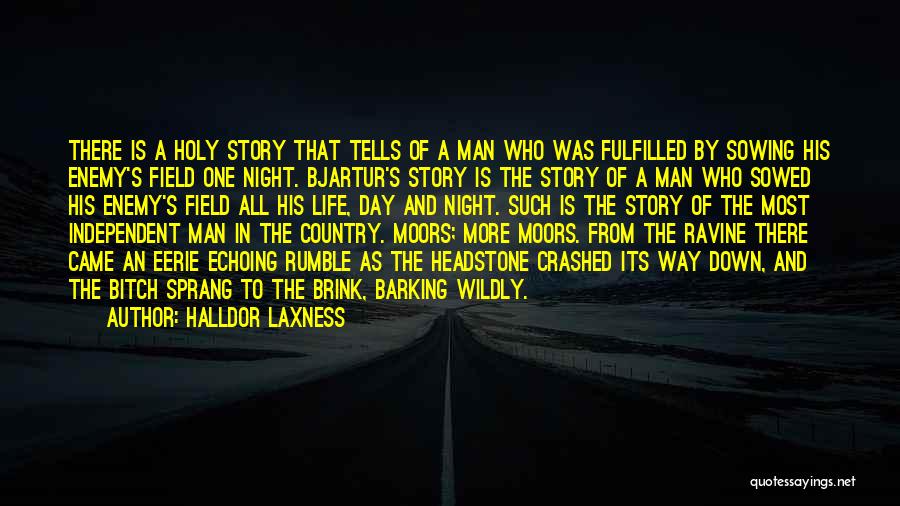 THERE IS A HOLY STORY THAT TELLS OF A MAN WHO WAS FULFILLED BY SOWING HIS ENEMY'S FIELD ONE NIGHT. BJARTUR'S STORY IS THE STORY OF A MAN WHO SOWED HIS ENEMY'S FIELD ALL HIS LIFE, DAY AND NIGHT. SUCH IS THE STORY OF THE MOST INDEPENDENT MAN IN THE COUNTRY. MOORS; MORE MOORS. FROM THE RAVINE THERE CAME AN EERIE ECHOING RUMBLE AS THE HEADSTONE CRASHED ITS WAY DOWN, AND THE BITCH SPRANG TO THE BRINK, BARKING WILDLY.

AUTHOR: HALLDOR LAXNESS

quotessayings.net